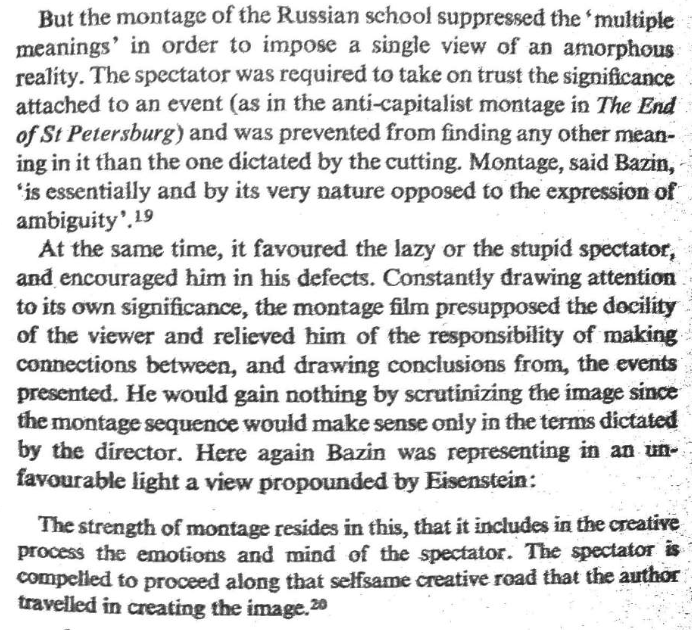 But the montage of the Russian school suppressed the 'multiple meanings' in order to impose a single view of an amorphous reality. The spectator was required to take on trust the significance attached to an event (as in the anti-capitalist montage in The End of St Petersburg) and was prevented from finding any other meaning in it than the one dictated by the cutting. Montage, said Bazin, 'is essentially and by its very nature opposed to the expression of ambiguity'.$^{19}$

At the same time, it favoured the lazy or the stupid spectator, and encouraged him in his defects. Constantly drawing attention to its own significance, the montage film presupposed the docility of the viewer and relieved him of the responsibility of making connections between, and drawing conclusions from, the events presented. He would gain nothing by scrutinizing the image since the montage sequence would make sense only in the terms dictated by the director. Here again Bazin was representing in an unfavourable light a view propounded by Eisenstein:

The strength of montage resides in this, that it includes in the creative process the emotions and mind of the spectator. The spectator is compelled to proceed along that selfsame creative road that the author travelled in creating the image.$^{20}$